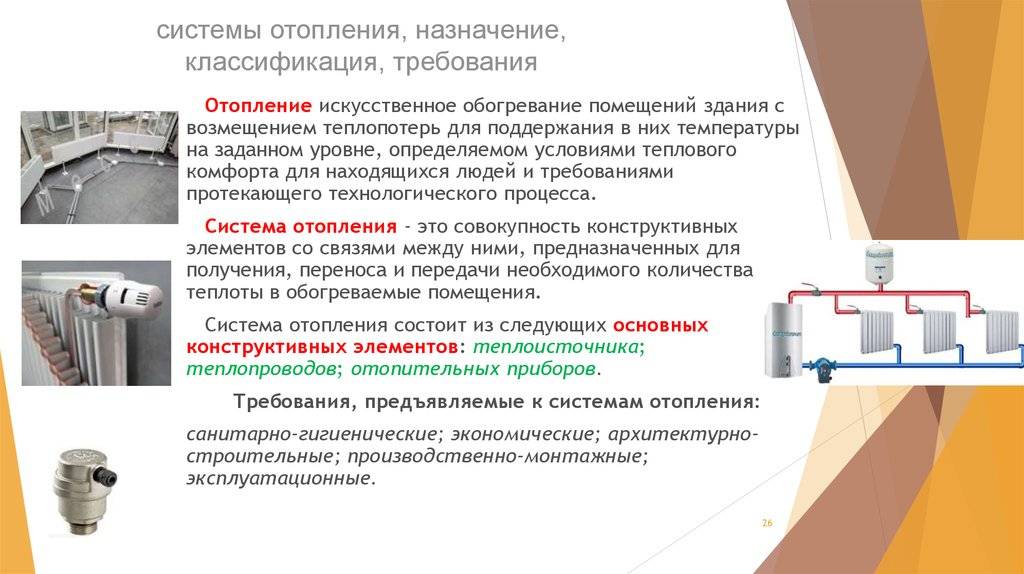 системы отопления, назначение, классификация, требования

Отопление искусственное обогревание помещений здания с возмещением теплопотерь для поддержания в них температуры на заданном уровне, определяемом условиями теплового комфорта для находящихся людей и требованиями протекающего технологического процесса.

Система отопления - это совокупность конструктивных элементов со связями между ними, предназначенных для получения, переноса и передачи необходимого количества теплоты в обогреваемые помещения.

Система отопления состоит из следующих основных конструктивных элементов: теплоисточника; теплопроводов; отопительных приборов.

Требования, предъявляемые к системам отопления:

санитарно-гигиенические; экономические; архитектурно-строительные; производственно-монтажные; эксплуатационные.

26